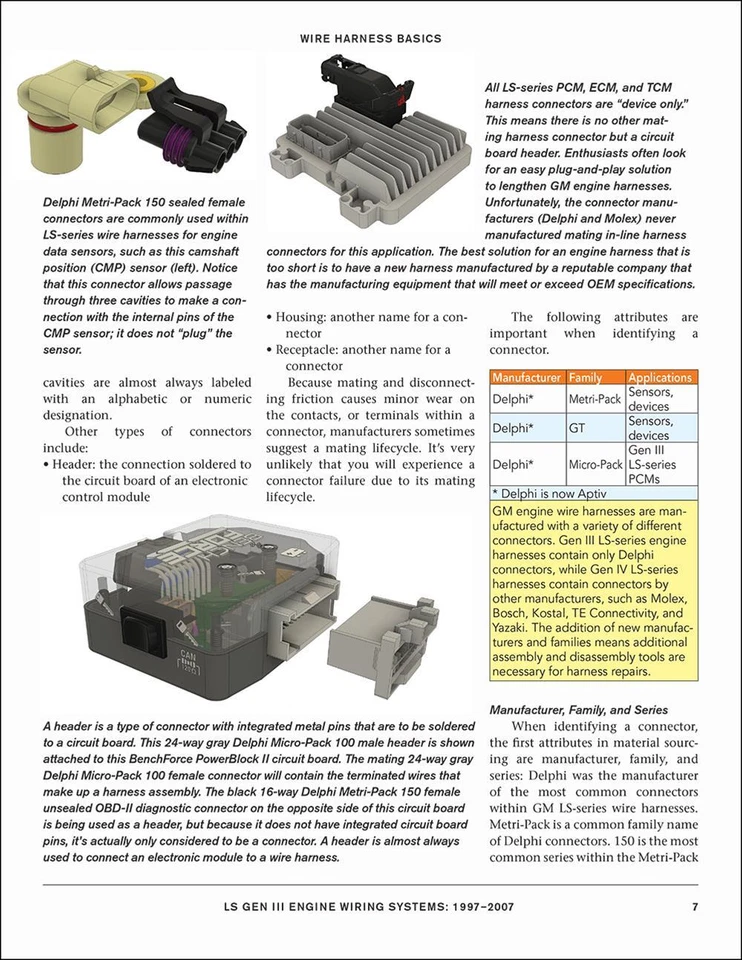 WIRE HARNESS BASICS

Delphi Metri-Pack 150 sealed female connectors are commonly used within LS-series wire harnesses for engine data sensors, such as this camshaft position (CMP) sensor (left). Notice that this connector allows passage through three cavities to make a connection with the internal pins of the CMP sensor; it does not "plug" the sensor.

All LS-series PCM, ECM, and TCM harness connectors are "device only." This means there is no other mating harness connector but a circuit board header. Enthusiasts often look for an easy plug-and-play solution to lengthen GM engine harnesses. Unfortunately, the connector manufacturers (Delphi and Molex) never manufactured mating in-line harness connectors for this application. The best solution for an engine harness that is too short is to have a new harness manufactured by a reputable company that has the manufacturing equipment that will meet or exceed OEM specifications.

cavities are almost always labeled with an alphabetic or numeric designation.

Other types of connectors include:
• Header: the connection soldered to the circuit board of an electronic control module
• Housing: another name for a connector
• Receptacle: another name for a connector

Because mating and disconnecting friction causes minor wear on the contacts, or terminals within a connector, manufacturers sometimes suggest a mating lifecycle. It's very unlikely that you will experience a connector failure due to its mating lifecycle.

The following attributes are important when identifying a connector.

| Manufacturer | Family | Applications |
|---|---|---|
| Delphi* | Metri-Pack | Sensors, devices |
| Delphi* | GT | Sensors, devices |
| Delphi* | Micro-Pack | Gen III LS-series PCMs |

* Delphi is now Aptiv

GM engine wire harnesses are manufactured with a variety of different connectors. Gen III LS-series engine harnesses contain only Delphi connectors, while Gen IV LS-series harnesses contain connectors by other manufacturers, such as Molex, Bosch, Kostal, TE Connectivity, and Yazaki. The addition of new manufacturers and families means additional assembly and disassembly tools are necessary for harness repairs.

CAN

A header is a type of connector with integrated metal pins that are to be soldered to a circuit board. This 24-way gray Delphi Micro-Pack 100 male header is shown attached to this BenchForce PowerBlock II circuit board. The mating 24-way gray Delphi Micro-Pack 100 female connector will contain the terminated wires that make up a harness assembly. The black 16-way Delphi Metri-Pack 150 female unsealed OBD-II diagnostic connector on the opposite side of this circuit board is being used as a header, but because it does not have integrated circuit board pins, it's actually only considered to be a connector. A header is almost always used to connect an electronic module to a wire harness.

Manufacturer, Family, and Series
When identifying a connector, the first attributes in material sourcing are manufacturer, family, and series: Delphi was the manufacturer of the most common connectors within GM LS-series wire harnesses. Metri-Pack is a common family name of Delphi connectors. 150 is the most common series within the Metri-Pack

LS GEN III ENGINE WIRING SYSTEMS: 1997–2007 7